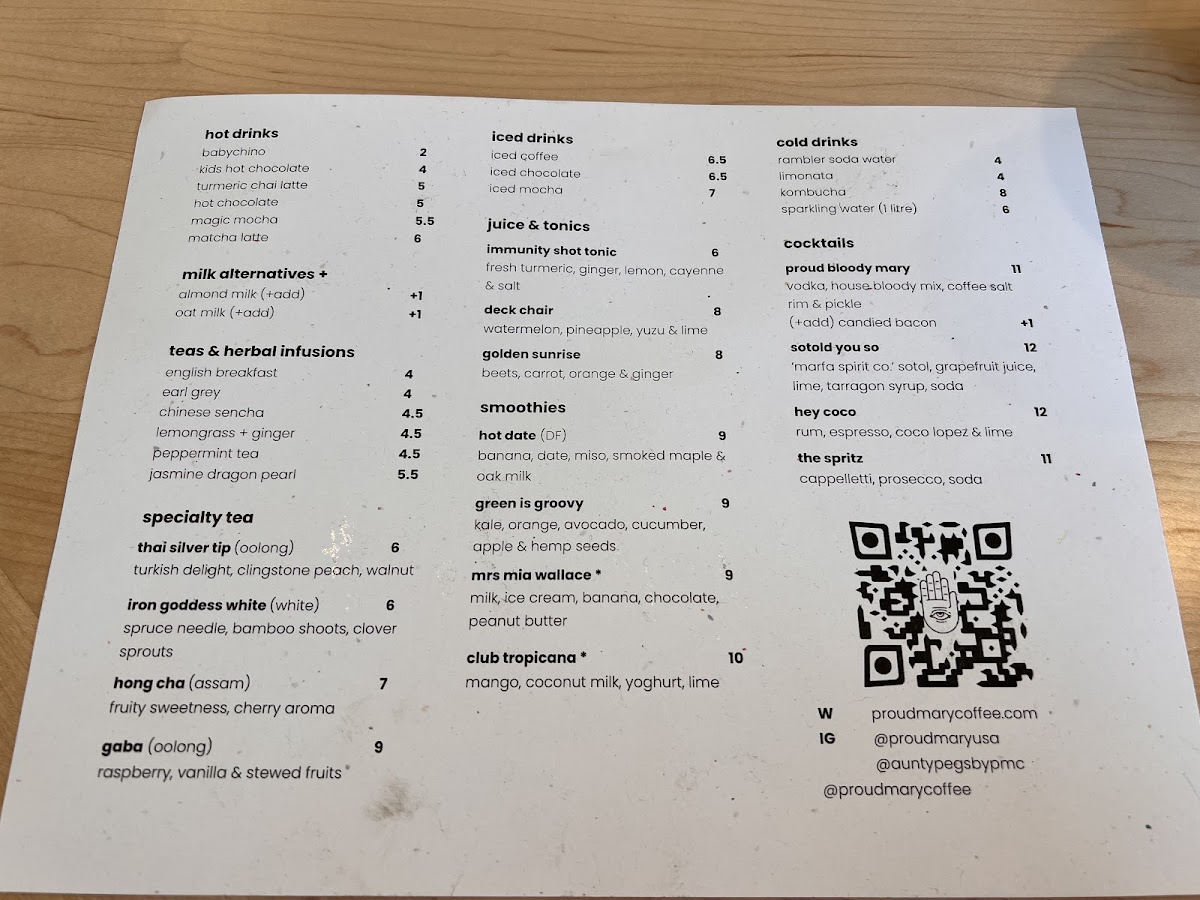 hot drinks
babychino 2
kids hot chocolate 4
turmeric chai latte 5
hot chocolate 5
magic mocha 5.5
matcha latte 6

milk alternatives +
almond milk (+add) +1
oat milk (+add) +1

teas & herbal infusions
english breakfast 4
earl grey 4
chinese sencha 4.5
lemongrass + ginger 4.5
peppermint tea 4.5
jasmine dragon pearl 5.5

specialty tea
thai silver tip (oolong) 6
turkish delight, clingstone peach, walnut

iron goddess white (white) 6
spruce needle, bamboo shoots, clover sprouts

hong cha (assam) 7
fruity sweetness, cherry aroma

gaba (oolong) 9
raspberry, vanilla & stewed fruits

iced drinks
iced coffee 6.5
iced chocolate 6.5
iced mocha 7

juice & tonics
immunity shot tonic 6
fresh turmeric, ginger, lemon, cayenne & salt

deck chair 8
watermelon, pineapple, yuzu & lime

golden sunrise 8
beets, carrot, orange & ginger

smoothies
hot date (DF) 9
banana, date, miso, smoked maple & oak milk

green is groovy 9
kale, orange, avocado, cucumber, apple & hemp seeds

mrs mia wallace * 9
milk, ice cream, banana, chocolate, peanut butter

club tropicana * 10
mango, coconut milk, yoghurt, lime

cold drinks
rambler soda water 4
limonata 4
kombucha 8
sparkling water (1 litre) 6

cocktails
proud bloody mary 11
vodka, house bloody mix, coffee salt rim & pickle
(+add) candied bacon +1

sotold you so 12
'marfa spirit co.' sotol, grapefruit juice, lime, tarragon syrup, soda

hey coco 12
rum, espresso, coco lopez & lime

the spritz 11
cappelletti, prosecco, soda

W proudmarycoffee.com
IG @proudmaryusa
@auntypegsbypmc
@proudmarycoffee